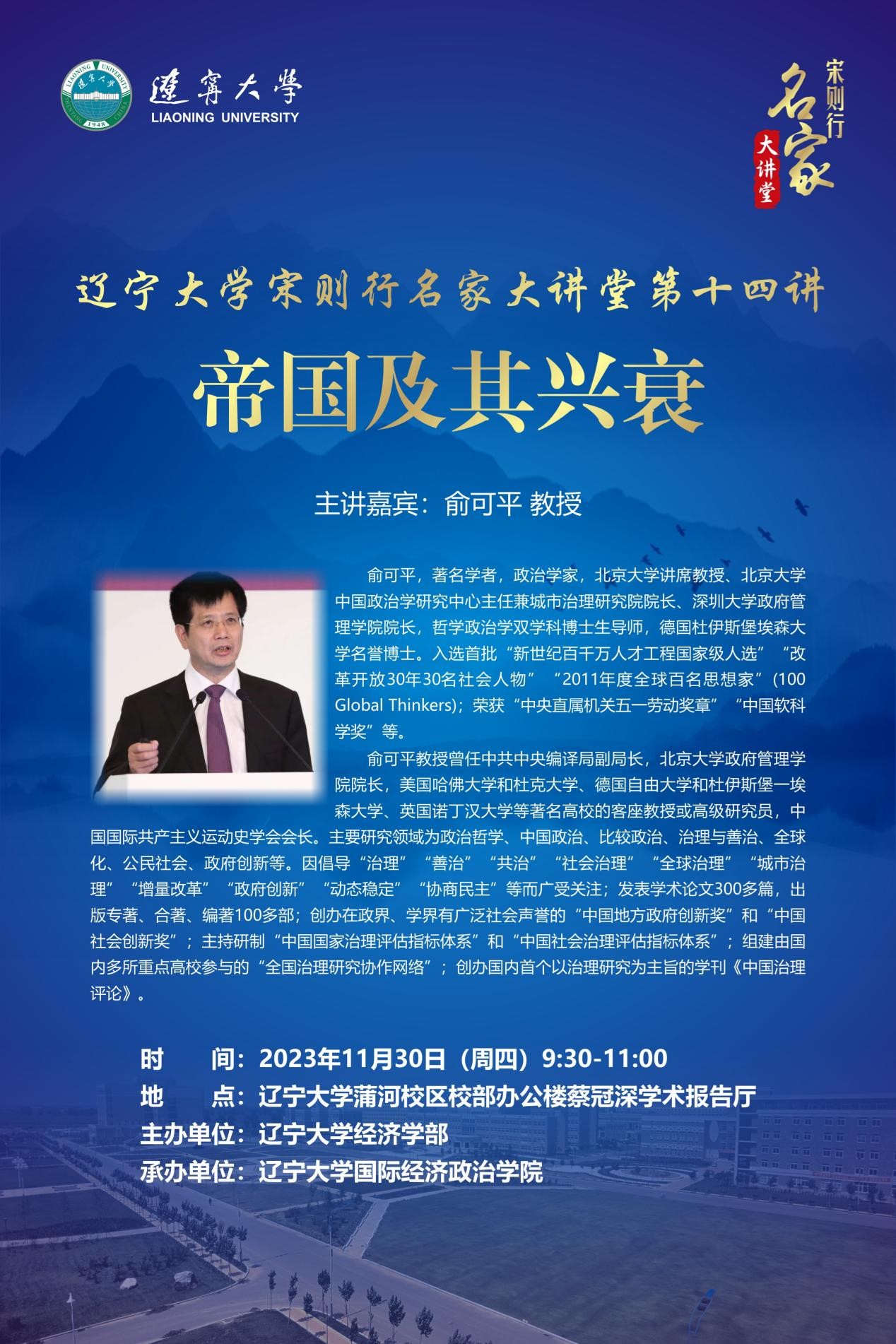 遼寧大學
LIAONING UNIVERSITY

宋则行
名家
大讲堂

辽宁大学宋则行名家大讲堂第十四讲

帝国及其兴衰

主讲嘉宾：俞可平 教授

俞可平，著名学者，政治学家，北京大学讲席教授、北京大学中国政治学研究中心主任兼城市治理研究院院长、深圳大学政府管理学院院长，哲学政治学双学科博士生导师，德国杜伊斯堡埃森大学名誉博士。入选首批“新世纪百千万人才工程国家级人选”“改革开放30年30名社会人物”“2011年度全球百名思想家”(100 Global Thinkers)；荣获“中央直属机关五一劳动奖章”“中国软科学奖”等。

俞可平教授曾任中共中央编译局副局长，北京大学政府管理学院院长，美国哈佛大学和杜克大学、德国自由大学和杜伊斯堡一埃森大学、英国诺丁汉大学等著名高校的客座教授或高级研究员，中国国际共产主义运动史学会会长。主要研究领域为政治哲学、中国政治、比较政治、治理与善治、全球化、公民社会、政府创新等。因倡导“治理”“善治”“共治”“社会治理”“全球治理”“城市治理”“增量改革”“政府创新”“动态稳定”“协商民主”等而广受关注；发表学术论文300多篇，出版专著、合著、编著100多部；创办在政界、学界有广泛社会声誉的“中国地方政府创新奖”和“中国社会创新奖”；主持研制“中国国家治理评估指标体系”和“中国社会治理评估指标体系”；组建由国内多所重点高校参与的“全国治理研究协作网络”；创办国内首个以治理研究为主旨的学刊《中国治理评论》。

时　　间：2023年11月30日（周四）9:30-11:00
地　　点：辽宁大学蒲河校区校部办公楼蔡冠深学术报告厅
主办单位：辽宁大学经济学部
承办单位：辽宁大学国际经济政治学院